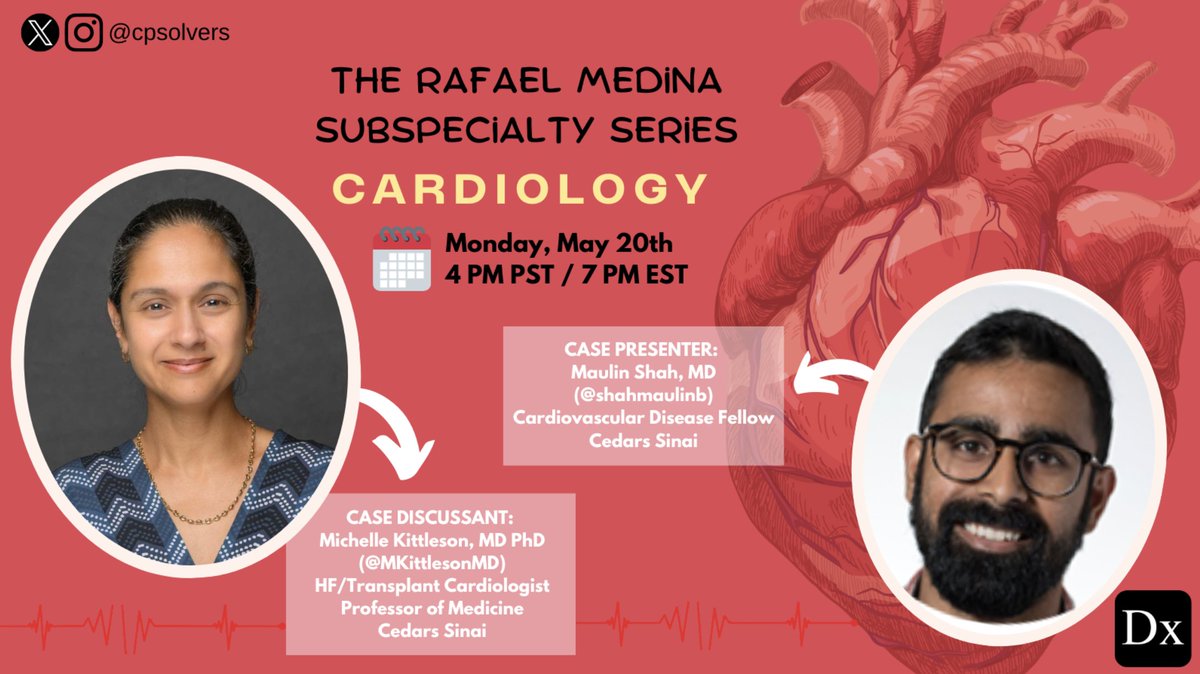 @cpsolvers

THE RAFAEL MEDINA SUBSPECIALTY SERIES

CARDIOLOGY

Monday, May 20th
4 PM PST / 7 PM EST

CASE PRESENTER:
Maulin Shah, MD
(@shahmaulinb)
Cardiovascular Disease Fellow
Cedars Sinai

CASE DISCUSSANT:
Michelle Kittleson, MD PhD
(@MKittlesonMD)
HF/Transplant Cardiologist
Professor of Medicine
Cedars Sinai

Dx